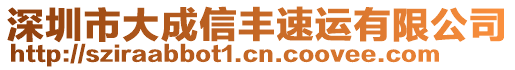 深圳市大成信丰速运有限公司
http://sziraabbot1.cn.coovee.com